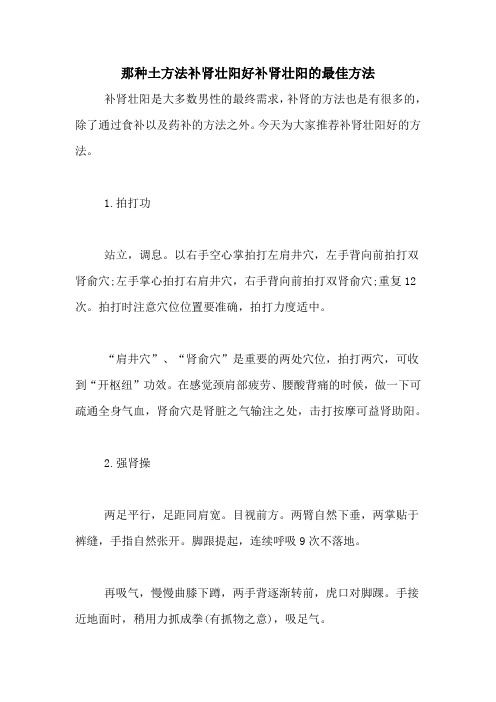 那种土方法补肾壮阳好补肾壮阳的最佳方法

补肾壮阳是大多数男性的最终需求，补肾的方法也是有很多的，除了通过食补以及药补的方法之外。今天为大家推荐补肾壮阳好的方法。

1.拍打功

站立，调息。以右手空心掌拍打左肩井穴，左手背向前拍打双肾俞穴;左手掌心拍打右肩井穴，右手背向前拍打双肾俞穴;重复12次。拍打时注意穴位位置要准确，拍打力度适中。

“肩井穴”、“肾俞穴”是重要的两处穴位，拍打两穴，可收到“开枢纽”功效。在感觉颈肩部疲劳、腰酸背痛的时候，做一下可疏通全身气血，肾俞穴是肾脏之气输注之处，击打按摩可益肾助阳。

2.强肾操

两足平行，足距同肩宽。目视前方。两臂自然下垂，两掌贴于裤缝，手指自然张开。脚跟提起，连续呼吸9次不落地。

再吸气，慢慢曲膝下蹲，两手背逐渐转前，虎口对脚踝。手接近地面时，稍用力抓成拳(有抓物之意)，吸足气。